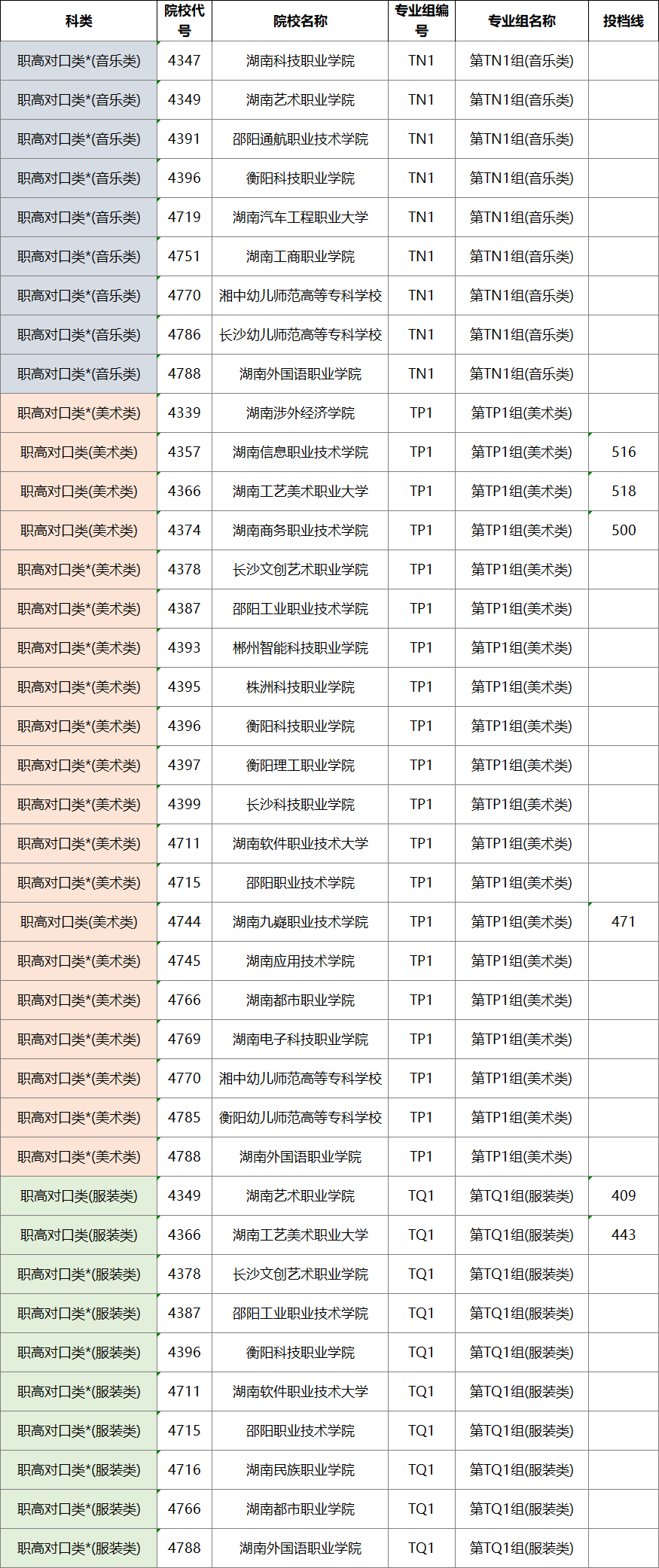 | 科类 | 院校代号 | 院校名称 | 专业组编号 | 专业组名称 | 投档线 |
|---|---|---|---|---|---|
| 职高对口类*(音乐类) | 4347 | 湖南科技职业学院 | TN1 | 第TN1组(音乐类) | |
| 职高对口类*(音乐类) | 4349 | 湖南艺术职业学院 | TN1 | 第TN1组(音乐类) | |
| 职高对口类*(音乐类) | 4391 | 邵阳通航职业技术学院 | TN1 | 第TN1组(音乐类) | |
| 职高对口类*(音乐类) | 4396 | 衡阳科技职业学院 | TN1 | 第TN1组(音乐类) | |
| 职高对口类*(音乐类) | 4719 | 湖南汽车工程职业大学 | TN1 | 第TN1组(音乐类) | |
| 职高对口类*(音乐类) | 4751 | 湖南工商职业学院 | TN1 | 第TN1组(音乐类) | |
| 职高对口类*(音乐类) | 4770 | 湘中幼儿师范高等专科学校 | TN1 | 第TN1组(音乐类) | |
| 职高对口类*(音乐类) | 4786 | 长沙幼儿师范高等专科学校 | TN1 | 第TN1组(音乐类) | |
| 职高对口类*(音乐类) | 4788 | 湖南外国语职业学院 | TN1 | 第TN1组(音乐类) | |
| 职高对口类*(美术类) | 4339 | 湖南涉外经济学院 | TP1 | 第TP1组(美术类) | |
| 职高对口类(美术类) | 4357 | 湖南信息职业技术学院 | TP1 | 第TP1组(美术类) | 516 |
| 职高对口类(美术类) | 4366 | 湖南工艺美术职业大学 | TP1 | 第TP1组(美术类) | 518 |
| 职高对口类(美术类) | 4374 | 湖南商务职业技术学院 | TP1 | 第TP1组(美术类) | 500 |
| 职高对口类*(美术类) | 4378 | 长沙文创艺术职业学院 | TP1 | 第TP1组(美术类) | |
| 职高对口类*(美术类) | 4387 | 邵阳工业职业技术学院 | TP1 | 第TP1组(美术类) | |
| 职高对口类*(美术类) | 4393 | 郴州智能科技职业学院 | TP1 | 第TP1组(美术类) | |
| 职高对口类*(美术类) | 4395 | 株洲科技职业学院 | TP1 | 第TP1组(美术类) | |
| 职高对口类*(美术类) | 4396 | 衡阳科技职业学院 | TP1 | 第TP1组(美术类) | |
| 职高对口类*(美术类) | 4397 | 衡阳理工职业学院 | TP1 | 第TP1组(美术类) | |
| 职高对口类*(美术类) | 4399 | 长沙科技职业学院 | TP1 | 第TP1组(美术类) | |
| 职高对口类*(美术类) | 4711 | 湖南软件职业技术大学 | TP1 | 第TP1组(美术类) | |
| 职高对口类*(美术类) | 4715 | 邵阳职业技术学院 | TP1 | 第TP1组(美术类) | |
| 职高对口类(美术类) | 4744 | 湖南九嶷职业技术学院 | TP1 | 第TP1组(美术类) | 471 |
| 职高对口类*(美术类) | 4745 | 湖南应用技术学院 | TP1 | 第TP1组(美术类) | |
| 职高对口类*(美术类) | 4766 | 湖南都市职业学院 | TP1 | 第TP1组(美术类) | |
| 职高对口类*(美术类) | 4769 | 湖南电子科技职业学院 | TP1 | 第TP1组(美术类) | |
| 职高对口类*(美术类) | 4770 | 湘中幼儿师范高等专科学校 | TP1 | 第TP1组(美术类) | |
| 职高对口类*(美术类) | 4785 | 衡阳幼儿师范高等专科学校 | TP1 | 第TP1组(美术类) | |
| 职高对口类*(美术类) | 4788 | 湖南外国语职业学院 | TP1 | 第TP1组(美术类) | |
| 职高对口类(服装类) | 4349 | 湖南艺术职业学院 | TQ1 | 第TQ1组(服装类) | 409 |
| 职高对口类(服装类) | 4366 | 湖南工艺美术职业大学 | TQ1 | 第TQ1组(服装类) | 443 |
| 职高对口类*(服装类) | 4378 | 长沙文创艺术职业学院 | TQ1 | 第TQ1组(服装类) | |
| 职高对口类*(服装类) | 4387 | 邵阳工业职业技术学院 | TQ1 | 第TQ1组(服装类) | |
| 职高对口类*(服装类) | 4396 | 衡阳科技职业学院 | TQ1 | 第TQ1组(服装类) | |
| 职高对口类*(服装类) | 4711 | 湖南软件职业技术大学 | TQ1 | 第TQ1组(服装类) | |
| 职高对口类*(服装类) | 4715 | 邵阳职业技术学院 | TQ1 | 第TQ1组(服装类) | |
| 职高对口类*(服装类) | 4716 | 湖南民族职业学院 | TQ1 | 第TQ1组(服装类) | |
| 职高对口类*(服装类) | 4766 | 湖南都市职业学院 | TQ1 | 第TQ1组(服装类) | |
| 职高对口类*(服装类) | 4788 | 湖南外国语职业学院 | TQ1 | 第TQ1组(服装类) | |